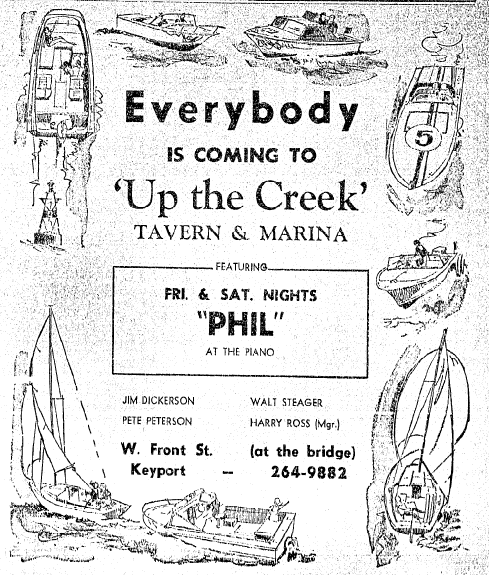 Everybody

IS COMING TO

'Up the Creek'

TAVERN & MARINA

FEATURING

FRI. & SAT. NIGHTS

"PHIL"

AT THE PIANO

JIM DICKERSON

PETE PETERSON

WALT STEAGER

HARRY ROSS (Mgr.)

W. Front St. (at the bridge)

Keyport -- 264-9882

5